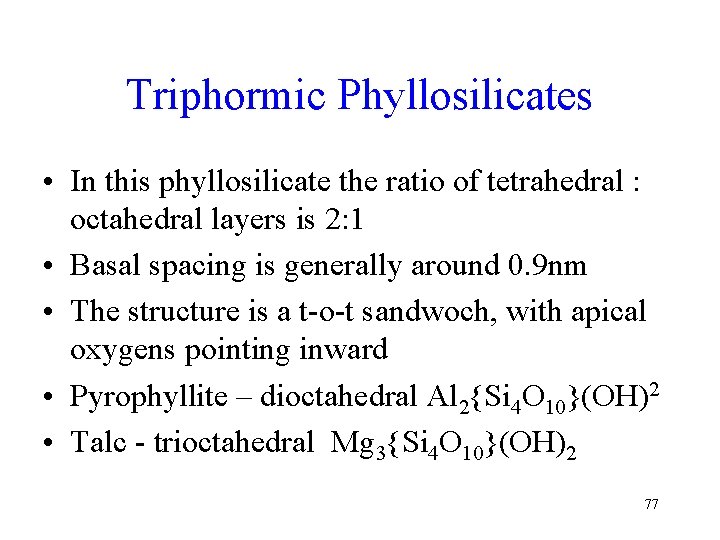 Triphormic Phyllosilicates

• In this phyllosilicate the ratio of tetrahedral : octahedral layers is 2:1

• Basal spacing is generally around 0.9nm

• The structure is a t-o-t sandwoch, with apical oxygens pointing inward

• Pyrophyllite – dioctahedral $Al_2\{Si_4O_{10}\}(OH)^2$

• Talc - trioctahedral $Mg_3\{Si_4O_{10}\}(OH)_2$

77